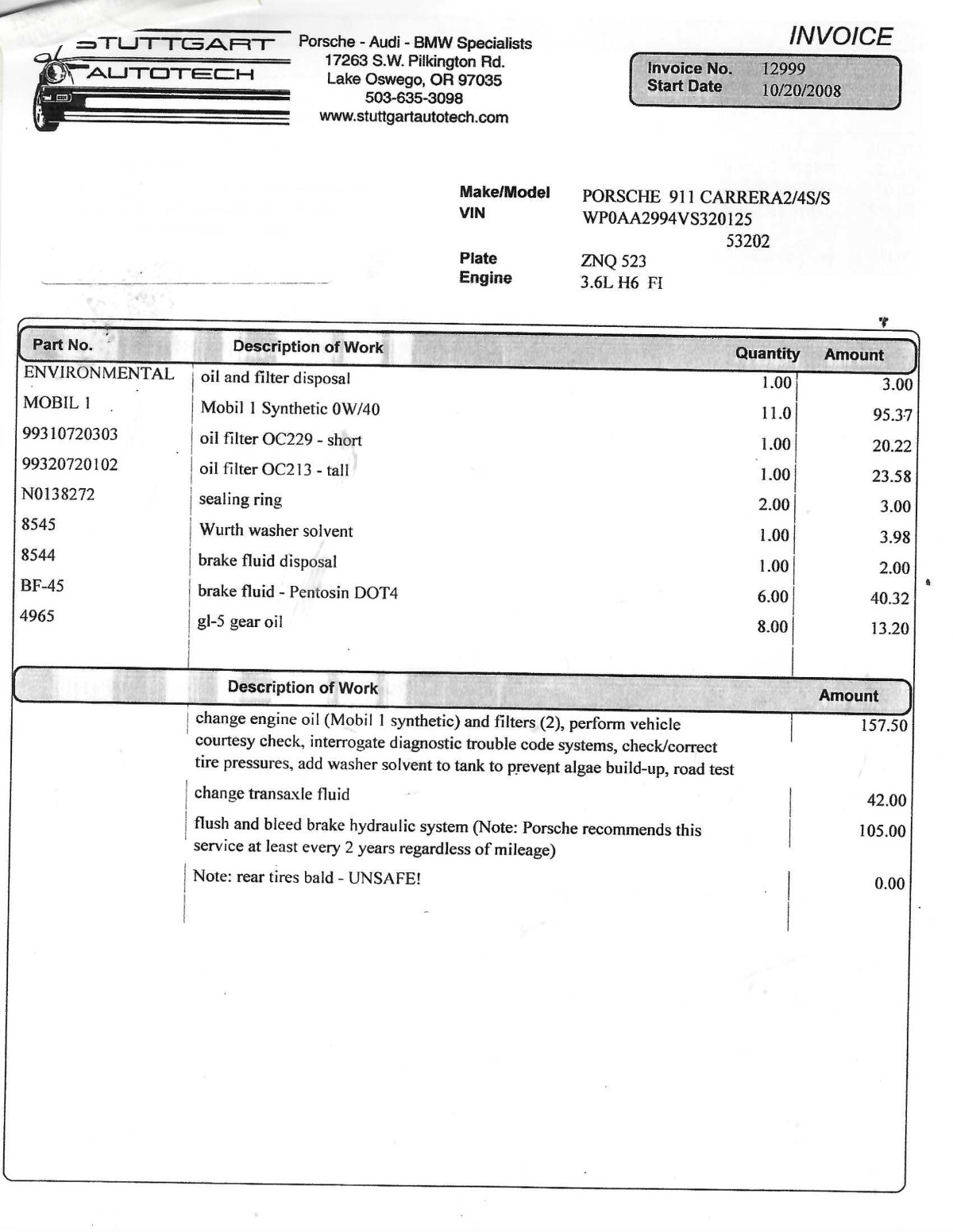 STUTTGART AUTOTECH

Porsche - Audi - BMW Specialists
17263 S.W. Pilkington Rd.
Lake Oswego, OR 97035
503-635-3098
www.stuttgartautotech.com

INVOICE

Invoice No. 12999
Start Date 10/20/2008

Make/Model PORSCHE 911 CARRERA2/4S/S
VIN WP0AA2994VS320125
53202
Plate ZNQ 523
Engine 3.6L H6 FI

| Part No. | Description of Work | Quantity | Amount |
|---|---|---|---|
| ENVIRONMENTAL | oil and filter disposal | 1.00 | 3.00 |
| MOBIL 1 | Mobil 1 Synthetic 0W/40 | 11.0 | 95.37 |
| 99310720303 | oil filter OC229 - short | 1.00 | 20.22 |
| 99320720102 | oil filter OC213 - tall | 1.00 | 23.58 |
| N0138272 | sealing ring | 2.00 | 3.00 |
| 8545 | Wurth washer solvent | 1.00 | 3.98 |
| 8544 | brake fluid disposal | 1.00 | 2.00 |
| BF-45 | brake fluid - Pentosin DOT4 | 6.00 | 40.32 |
| 4965 | gl-5 gear oil | 8.00 | 13.20 |

| Description of Work | Amount |
|---|---|
| change engine oil (Mobil 1 synthetic) and filters (2), perform vehicle courtesy check, interrogate diagnostic trouble code systems, check/correct tire pressures, add washer solvent to tank to prevent algae build-up, road test | 157.50 |
| change transaxle fluid | 42.00 |
| flush and bleed brake hydraulic system (Note: Porsche recommends this service at least every 2 years regardless of mileage) | 105.00 |
| Note: rear tires bald - UNSAFE! | 0.00 |